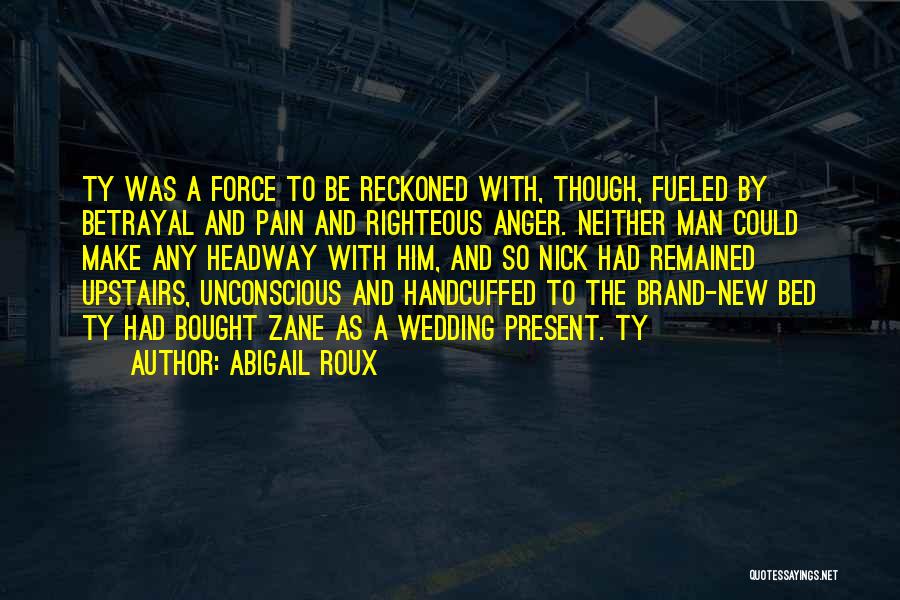 TY WAS A FORCE TO BE RECKONED WITH, THOUGH, FUELED BY BETRAYAL AND PAIN AND RIGHTEOUS ANGER. NEITHER MAN COULD MAKE ANY HEADWAY WITH HIM, AND SO NICK HAD REMAINED UPSTAIRS, UNCONSCIOUS AND HANDCUFFED TO THE BRAND-NEW BED TY HAD BOUGHT ZANE AS A WEDDING PRESENT. TY

AUTHOR: ABIGAIL ROUX

QUOTESSAYINGS.NET